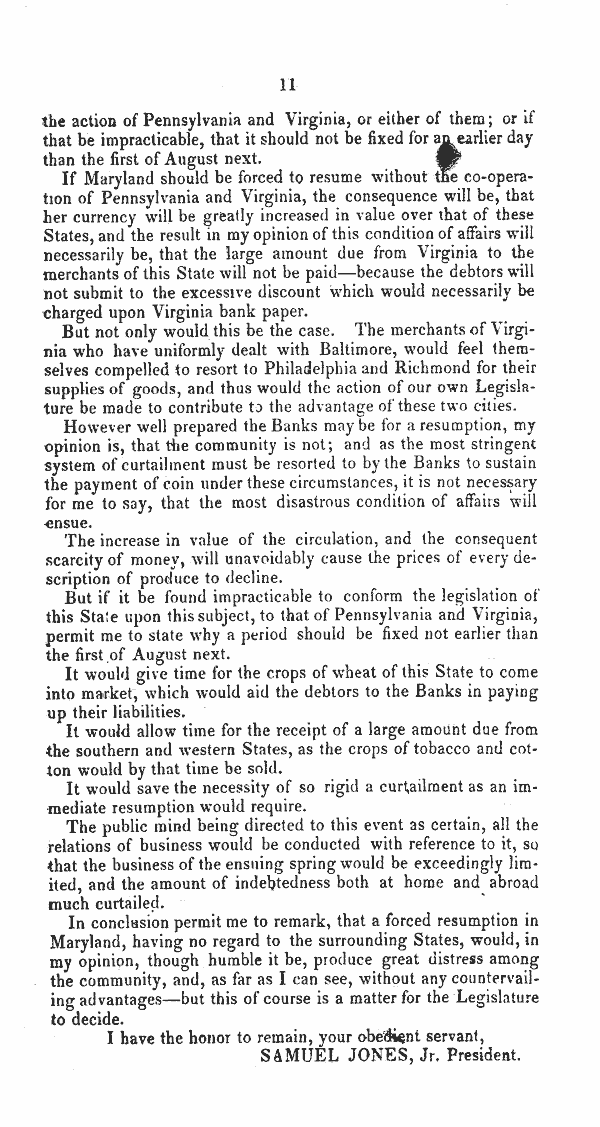 11

the action of Pennsylvania and Virginia, or either of them; or if that be impracticable, that it should not be fixed for an earlier day than the first of August next.

If Maryland should be forced to resume without the co-operation of Pennsylvania and Virginia, the consequence will be, that her currency will be greatly increased in value over that of these States, and the result in my opinion of this condition of affairs will necessarily be, that the large amount due from Virginia to the merchants of this State will not be paid—because the debtors will not submit to the excessive discount which would necessarily be charged upon Virginia bank paper.

But not only would this be the case. The merchants of Virginia who have uniformly dealt with Baltimore, would feel themselves compelled to resort to Philadelphia and Richmond for their supplies of goods, and thus would the action of our own Legislature be made to contribute to the advantage of these two cities.

However well prepared the Banks may be for a resumption, my opinion is, that the community is not; and as the most stringent system of curtailment must be resorted to by the Banks to sustain the payment of coin under these circumstances, it is not necessary for me to say, that the most disastrous condition of affairs will ensue.

The increase in value of the circulation, and the consequent scarcity of money, will unavoidably cause the prices of every description of produce to decline.

But if it be found impracticable to conform the legislation of this State upon this subject, to that of Pennsylvania and Virginia, permit me to state why a period should be fixed not earlier than the first of August next.

It would give time for the crops of wheat of this State to come into market, which would aid the debtors to the Banks in paying up their liabilities.

It would allow time for the receipt of a large amount due from the southern and western States, as the crops of tobacco and cotton would by that time be sold.

It would save the necessity of so rigid a curtailment as an immediate resumption would require.

The public mind being directed to this event as certain, all the relations of business would be conducted with reference to it, so that the business of the ensuing spring would be exceedingly limited, and the amount of indebtedness both at home and abroad much curtailed.

In conclusion permit me to remark, that a forced resumption in Maryland, having no regard to the surrounding States, would, in my opinion, though humble it be, produce great distress among the community, and, as far as I can see, without any countervailing advantages—but this of course is a matter for the Legislature to decide.

I have the honor to remain, your obedient servant,
SAMUEL JONES, Jr. President.